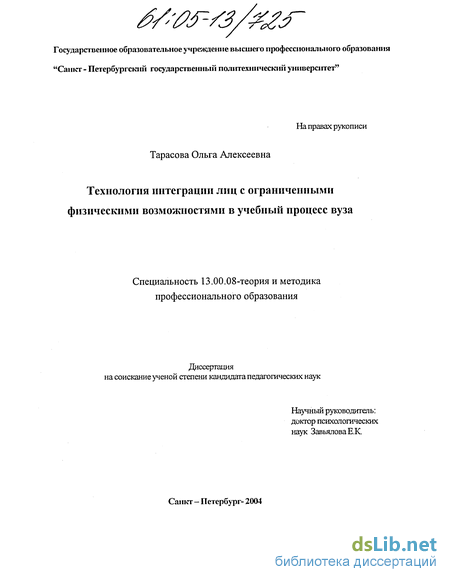 61:05-13/725

Государственное образовательное учреждение высшего профессионального образования

"Санкт - Петербургский государственный политехнический университет"

На правах рукописи

Тарасова Ольга Алексеевна

Технология интеграции лиц с ограниченными физическими возможностями в учебный процесс вуза

Специальность 13.00.08-теория и методика профессионального образования

Диссертация
на соискание ученой степени кандидата педагогических наук

Научный руководитель:
доктор психологических наук Завьялова Е.К.

Санкт – Петербург- 2004

dsLib.net
библиотека диссертаций